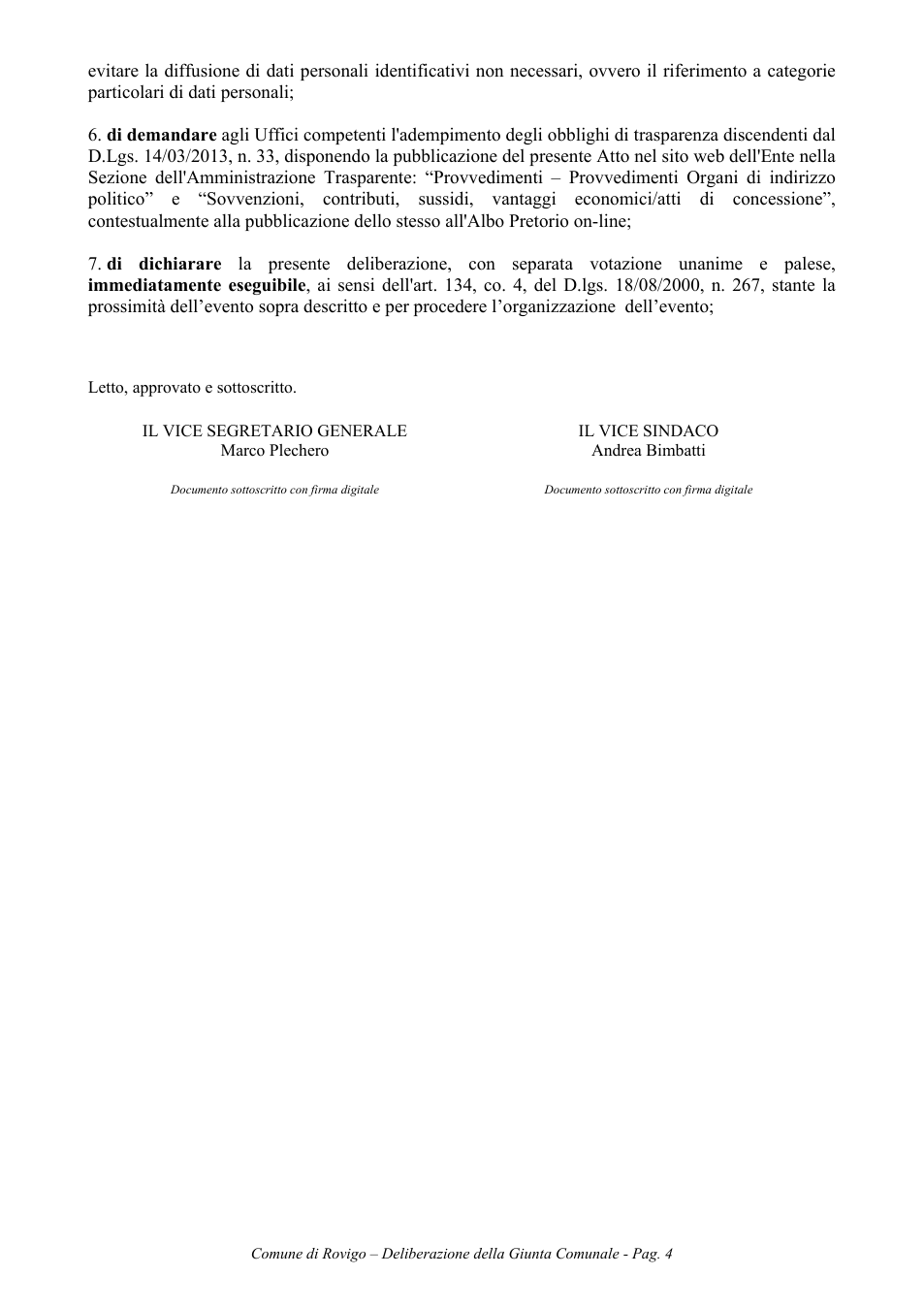 evitare la diffusione di dati personali identificativi non necessari, ovvero il riferimento a categorie particolari di dati personali;

6. di demandare agli Uffici competenti l'adempimento degli obblighi di trasparenza discendenti dal D.Lgs. 14/03/2013, n. 33, disponendo la pubblicazione del presente Atto nel sito web dell'Ente nella Sezione dell'Amministrazione Trasparente: "Provvedimenti – Provvedimenti Organi di indirizzo politico" e "Sovvenzioni, contributi, sussidi, vantaggi economici/atti di concessione", contestualmente alla pubblicazione dello stesso all'Albo Pretorio on-line;

7. di dichiarare la presente deliberazione, con separata votazione unanime e palese, immediatamente eseguibile, ai sensi dell'art. 134, co. 4, del D.lgs. 18/08/2000, n. 267, stante la prossimità dell'evento sopra descritto e per procedere l'organizzazione dell'evento;

Letto, approvato e sottoscritto.

IL VICE SEGRETARIO GENERALE
Marco Plechero

Documento sottoscritto con firma digitale

IL VICE SINDACO
Andrea Bimbatti

Documento sottoscritto con firma digitale

Comune di Rovigo – Deliberazione della Giunta Comunale - Pag. 4